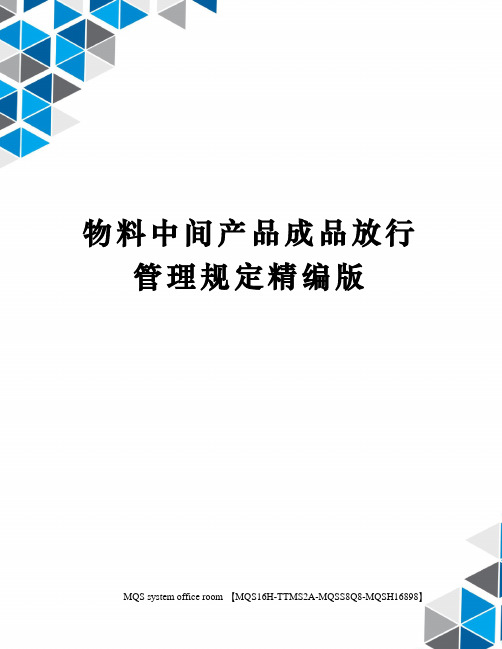 物料中间产品成品放行管理规定精编版

MQS system office room 【MQS16H-TTMS2A-MQSS8Q8-MQSH16898】